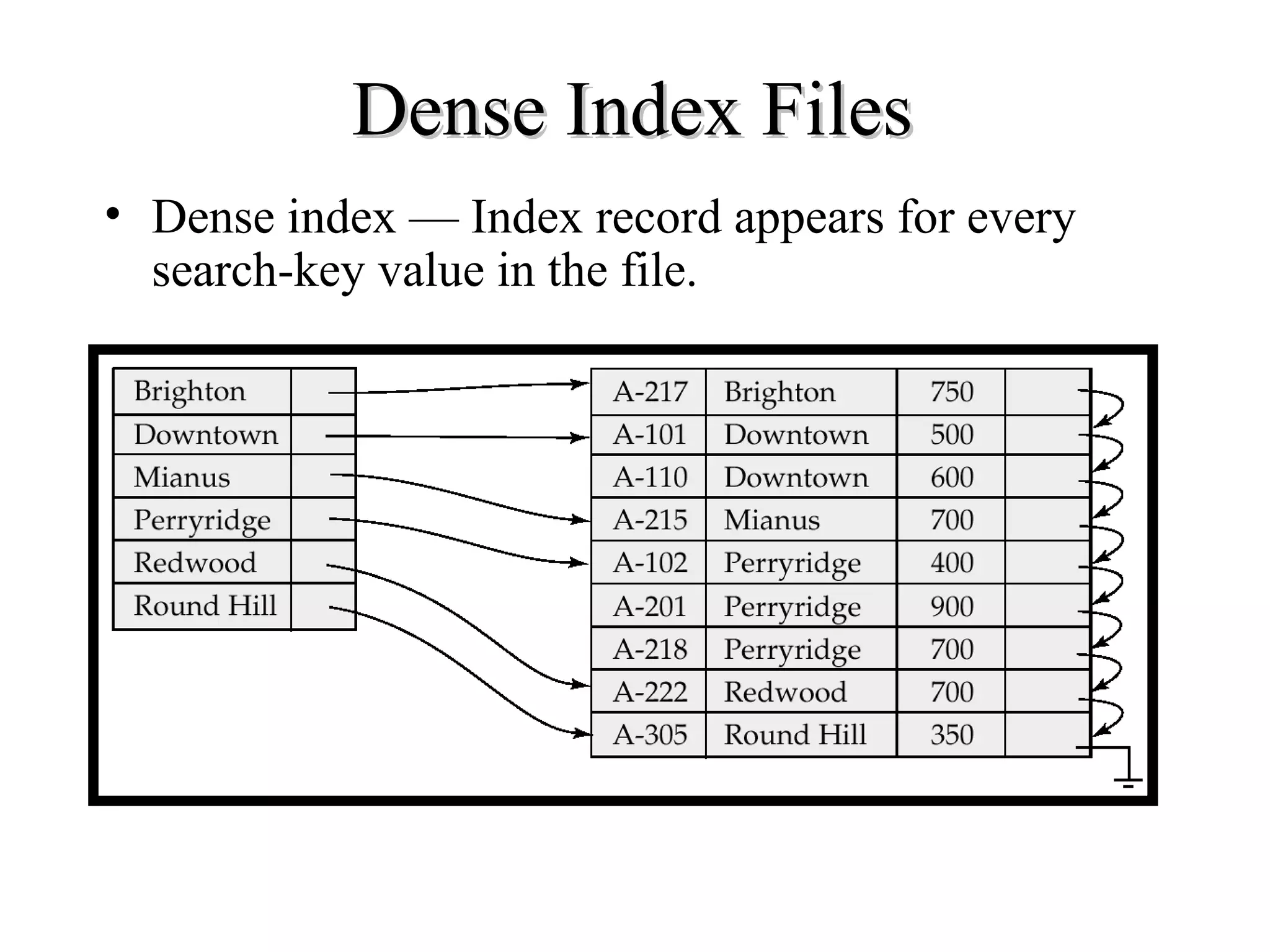 Dense Index Files

• Dense index — Index record appears for every search-key value in the file.

| Brighton | |
|---|---|
| Downtown | |
| Mianus | |
| Perryridge | |
| Redwood | |
| Round Hill | |

| A-217 | Brighton | 750 | |
|---|---|---|---|
| A-101 | Downtown | 500 | |
| A-110 | Downtown | 600 | |
| A-215 | Mianus | 700 | |
| A-102 | Perryridge | 400 | |
| A-201 | Perryridge | 900 | |
| A-218 | Perryridge | 700 | |
| A-222 | Redwood | 700 | |
| A-305 | Round Hill | 350 | |